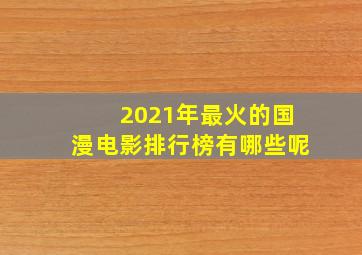 2021年最火的国漫电影排行榜有哪些呢